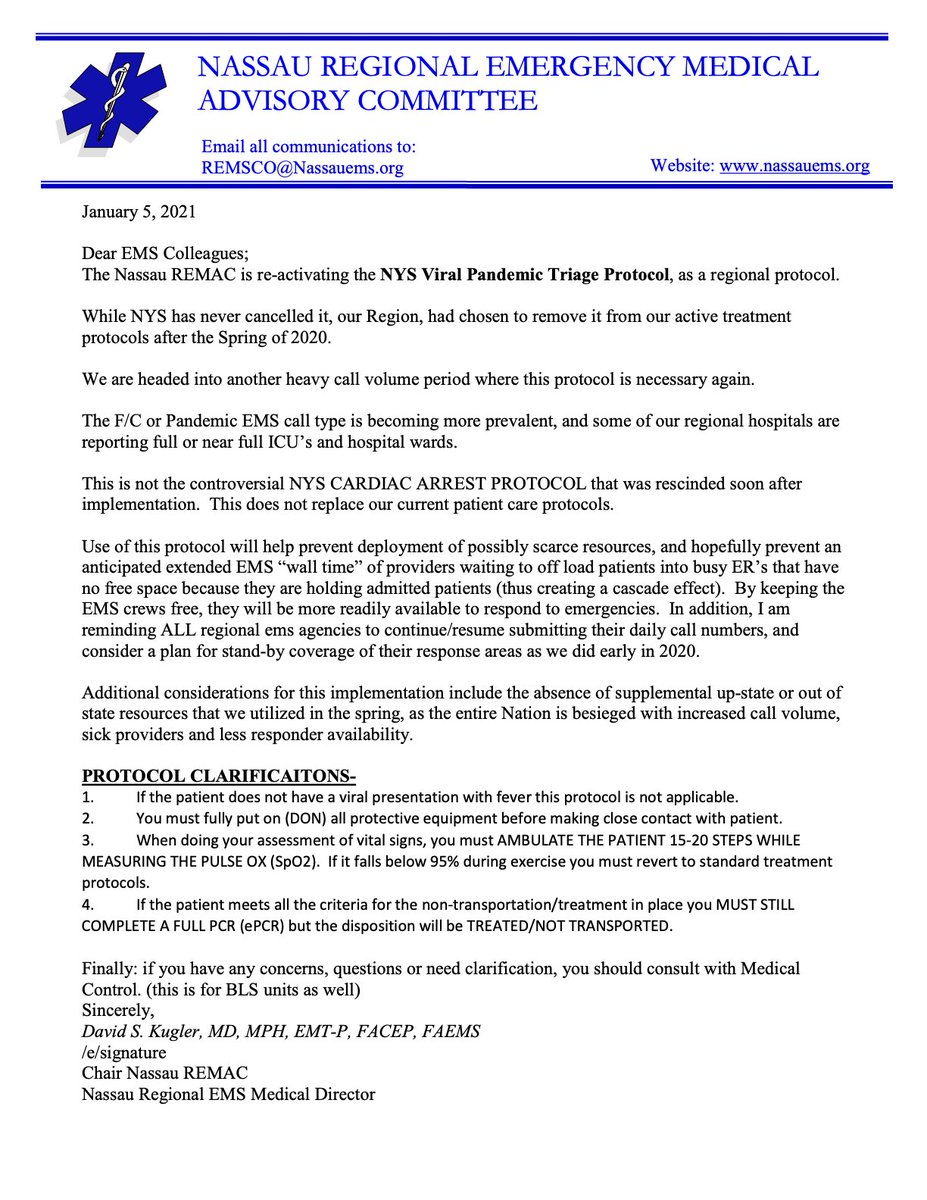 NASSAU REGIONAL EMERGENCY MEDICAL ADVISORY COMMITTEE

Email all communications to:
REMSCO@Nassauems.org

Website: www.nassauems.org

January 5, 2021

Dear EMS Colleagues;
The Nassau REMAC is re-activating the NYS Viral Pandemic Triage Protocol, as a regional protocol.

While NYS has never cancelled it, our Region, had chosen to remove it from our active treatment protocols after the Spring of 2020.

We are headed into another heavy call volume period where this protocol is necessary again.

The F/C or Pandemic EMS call type is becoming more prevalent, and some of our regional hospitals are reporting full or near full ICU's and hospital wards.

This is not the controversial NYS CARDIAC ARREST PROTOCOL that was rescinded soon after implementation. This does not replace our current patient care protocols.

Use of this protocol will help prevent deployment of possibly scarce resources, and hopefully prevent an anticipated extended EMS "wall time" of providers waiting to off load patients into busy ER's that have no free space because they are holding admitted patients (thus creating a cascade effect). By keeping the EMS crews free, they will be more readily available to respond to emergencies. In addition, I am reminding ALL regional ems agencies to continue/resume submitting their daily call numbers, and consider a plan for stand-by coverage of their response areas as we did early in 2020.

Additional considerations for this implementation include the absence of supplemental up-state or out of state resources that we utilized in the spring, as the entire Nation is besieged with increased call volume, sick providers and less responder availability.

PROTOCOL CLARIFICAITONS-
1. If the patient does not have a viral presentation with fever this protocol is not applicable.
2. You must fully put on (DON) all protective equipment before making close contact with patient.
3. When doing your assessment of vital signs, you must AMBULATE THE PATIENT 15-20 STEPS WHILE MEASURING THE PULSE OX (SpO2). If it falls below 95% during exercise you must revert to standard treatment protocols.
4. If the patient meets all the criteria for the non-transportation/treatment in place you MUST STILL COMPLETE A FULL PCR (ePCR) but the disposition will be TREATED/NOT TRANSPORTED.

Finally: if you have any concerns, questions or need clarification, you should consult with Medical Control. (this is for BLS units as well)
Sincerely,
David S. Kugler, MD, MPH, EMT-P, FACEP, FAEMS
/e/signature
Chair Nassau REMAC
Nassau Regional EMS Medical Director